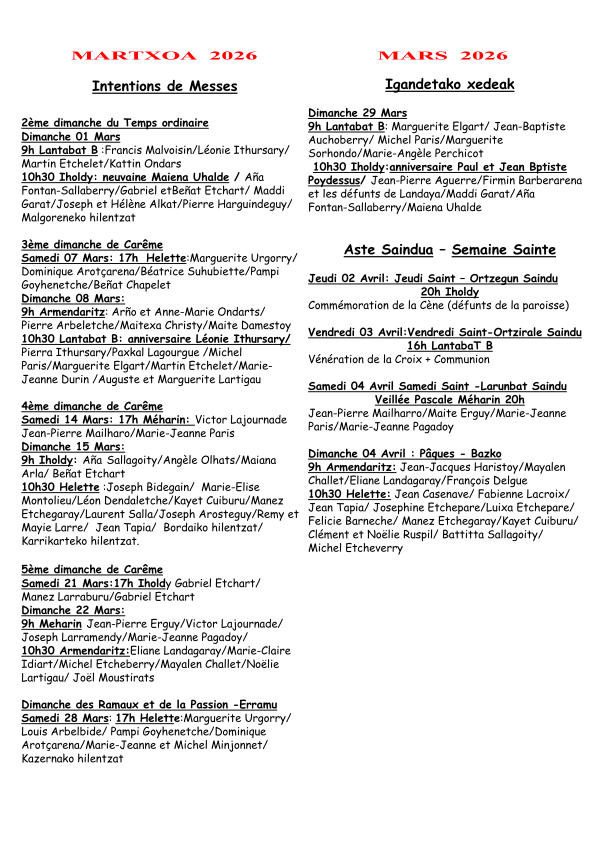 MARTXOA 2026

Intentions de Messes

2ème dimanche du Temps ordinaire
Dimanche 01 Mars
9h Lantabat B :Francis Malvoisin/Léonie Ithursary/ Martin Etchelet/Kattin Ondars
10h30 Iholdy: neuvaine Maiena Uhalde / Aña Fontan-Sallaberry/Gabriel etBeñat Etchart/ Maddi Garat/Joseph et Hélène Alkat/Pierre Harguindeguy/ Malgoreneko hilentzat

3ème dimanche de Carême
Samedi 07 Mars: 17h Helette:Marguerite Urgorry/ Dominique Arotçarena/Béatrice Suhubiette/Pampi Goyhenetche/Beñat Chapelet
Dimanche 08 Mars:
9h Armendaritz: Arño et Anne-Marie Ondarts/ Pierre Arbeletche/Maitexa Christy/Maite Damestoy
10h30 Lantabat B: anniversaire Léonie Ithursary/ Pierra Ithursary/Paxkal Lagourgue /Michel Paris/Marguerite Elgart/Martin Etchelet/Marie-Jeanne Durin /Auguste et Marguerite Lartigau

4ème dimanche de Carême
Samedi 14 Mars: 17h Méharin: Victor Lajournade Jean-Pierre Mailharo/Marie-Jeanne Paris
Dimanche 15 Mars:
9h Iholdy: Aña Sallagoity/Angèle Olhats/Maiana Arla/ Beñat Etchart
10h30 Helette :Joseph Bidegain/ Marie-Elise Montolieu/Léon Dendaletche/Kayet Cuiburu/Manez Etchegaray/Laurent Salla/Joseph Arosteguy/Remy et Mayie Larre/ Jean Tapia/ Bordaiko hilentzat/ Karrikarteko hilentzat.

5ème dimanche de Carême
Samedi 21 Mars:17h Iholdy Gabriel Etchart/ Manez Larraburu/Gabriel Etchart
Dimanche 22 Mars:
9h Meharin Jean-Pierre Erguy/Victor Lajournade/ Joseph Larramendy/Marie-Jeanne Pagadoy/
10h30 Armendaritz:Eliane Landagaray/Marie-Claire Idiart/Michel Etcheberry/Mayalen Challet/Noëlie Lartigau/ Joël Moustirats

Dimanche des Ramaux et de la Passion -Erramu
Samedi 28 Mars: 17h Helette:Marguerite Urgorry/ Louis Arbelbide/ Pampi Goyhenetche/Dominique Arotçarena/Marie-Jeanne et Michel Minjonnet/ Kazernako hilentzat

MARS 2026

Igandetako xedeak

Dimanche 29 Mars
9h Lantabat B: Marguerite Elgart/ Jean-Baptiste Auchoberry/ Michel Paris/Marguerite Sorhondo/Marie-Angèle Perchicot
10h30 Iholdy:anniversaire Paul et Jean Bptiste Poydessus/ Jean-Pierre Aguerre/Firmin Barberarena et les défunts de Landaya/Maddi Garat/Aña Fontan-Sallaberry/Maiena Uhalde

Aste Saindua – Semaine Sainte

Jeudi 02 Avril: Jeudi Saint – Ortzegun Saindu
20h Iholdy
Commémoration de la Cène (défunts de la paroisse)

Vendredi 03 Avril:Vendredi Saint-Ortzirale Saindu
16h LantabaT B
Vénération de la Croix + Communion

Samedi 04 Avril Samedi Saint -Larunbat Saindu
Veillée Pascale Méharin 20h
Jean-Pierre Mailharro/Maite Erguy/Marie-Jeanne Paris/Marie-Jeanne Pagadoy

Dimanche 04 Avril : Pâques - Bazko
9h Armendaritz: Jean-Jacques Haristoy/Mayalen Challet/Eliane Landagaray/François Delgue
10h30 Helette: Jean Casenave/ Fabienne Lacroix/ Jean Tapia/ Josephine Etchepare/Luixa Etchepare/ Felicie Barneche/ Manez Etchegaray/Kayet Cuiburu/ Clément et Noëlie Ruspil/ Battitta Sallagoity/ Michel Etcheverry